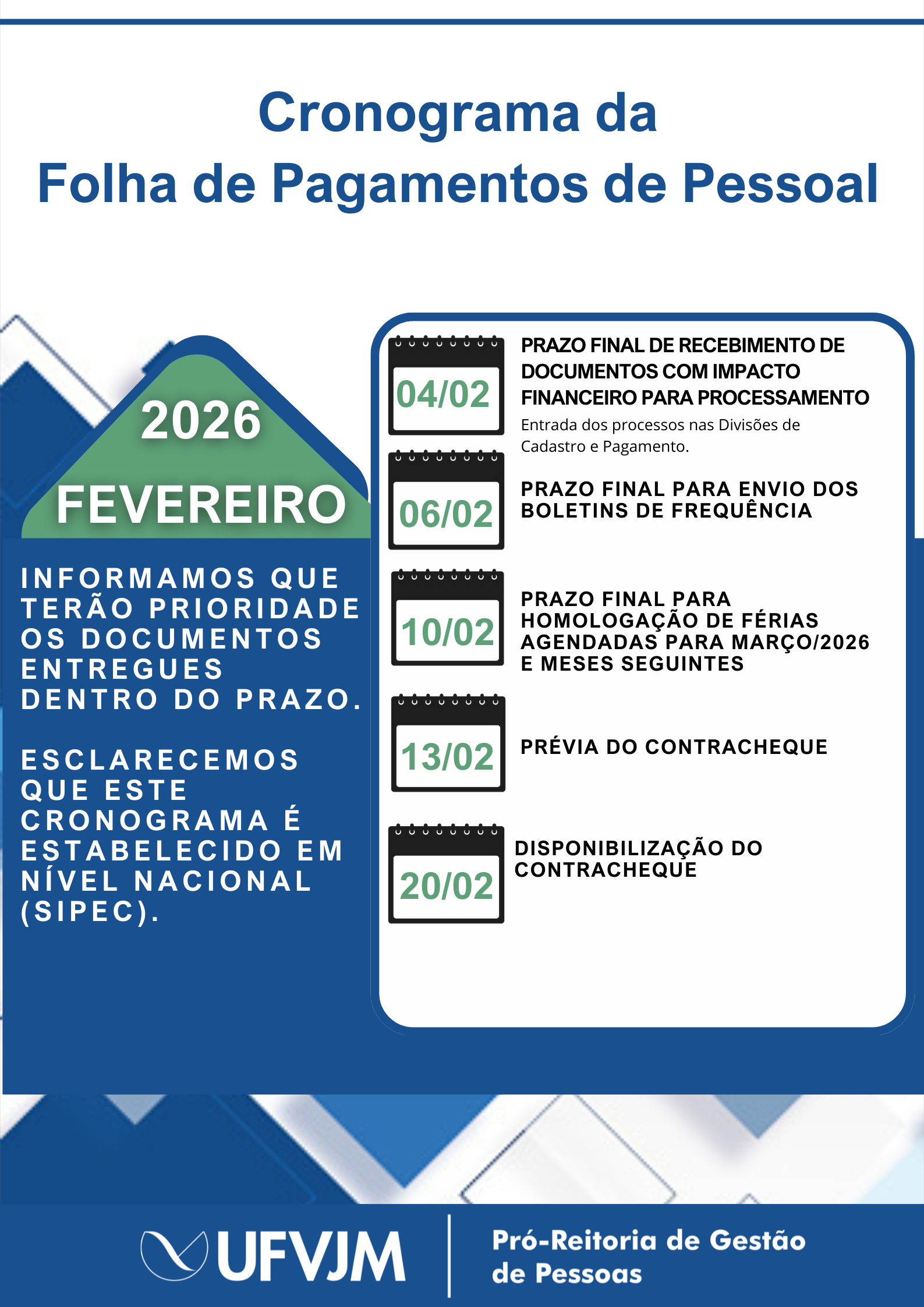 Cronograma da
Folha de Pagamentos de Pessoal

2026
FEVEREIRO

INFORMAMOS QUE TERÃO PRIORIDADE OS DOCUMENTOS ENTREGUES DENTRO DO PRAZO.

ESCLARECEMOS QUE ESTE CRONOGRAMA É ESTABELECIDO EM NÍVEL NACIONAL (SIPEC).

04/02
PRAZO FINAL DE RECEBIMENTO DE DOCUMENTOS COM IMPACTO FINANCEIRO PARA PROCESSAMENTO
Entrada dos processos nas Divisões de Cadastro e Pagamento.

06/02
PRAZO FINAL PARA ENVIO DOS BOLETINS DE FREQUÊNCIA

10/02
PRAZO FINAL PARA HOMOLOGAÇÃO DE FÉRIAS AGENDADAS PARA MARÇO/2026 E MESES SEGUINTES

13/02
PRÉVIA DO CONTRACHEQUE

20/02
DISPONIBILIZAÇÃO DO CONTRACHEQUE

UFVJM
Pró-Reitoria de Gestão de Pessoas